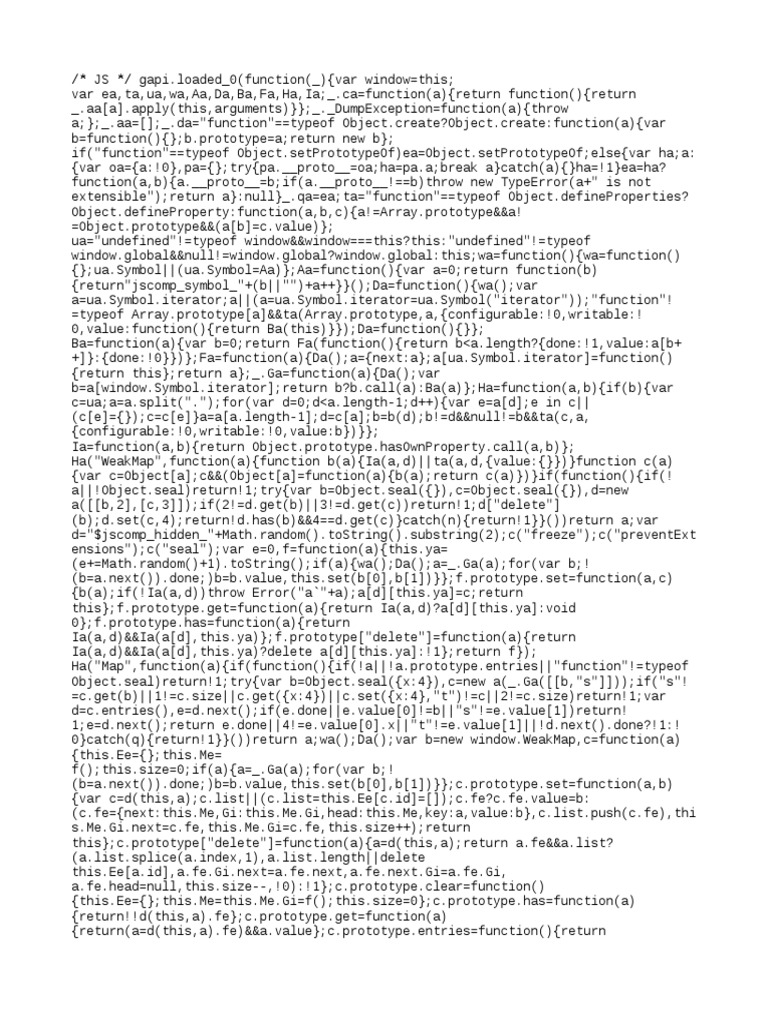 /* JS */ gapi.loaded_0(function(_){var window=this;
var ea,ta,ua,wa,Aa,Da,Ba,Fa,Ha,Ia;_.ca=function(a){return function(){return _.aa[a].apply(this,arguments)}};_._DumpException=function(a){throw a;};_.aa=[];_.da="function"==typeof Object.create?Object.create:function(a){var b=function(){};b.prototype=a;return new b};
if("function"==typeof Object.setPrototypeOf)ea=Object.setPrototypeOf;else{var ha;a:{var oa={a:!0},pa={};try{pa.__proto__=oa;ha=pa.a;break a}catch(a){}ha=!1}ea=ha?function(a,b){a.__proto__=b;if(a.__proto__!==b)throw new TypeError(a+" is not extensible");return a}:null}_.qa=ea;ta="function"==typeof Object.defineProperties?Object.defineProperty:function(a,b,c){a!=Array.prototype&&a!=Object.prototype&&(a[b]=c.value)};
ua="undefined"!=typeof window&&window===this?this:"undefined"!=typeof window.global&&null!=window.global?window.global:this;wa=function(){wa=function(){};ua.Symbol||(ua.Symbol=Aa)};Aa=function(){var a=0;return function(b){return"jscomp_symbol_"+(b||"")+a++}}();Da=function(){wa();var a=ua.Symbol.iterator;a||(a=ua.Symbol.iterator=ua.Symbol("iterator"));"function"!=typeof Array.prototype[a]&&ta(Array.prototype,a,{configurable:!0,writable:!0,value:function(){return Ba(this)}});Da=function(){}};
Ba=function(a){var b=0;return Fa(function(){return b<a.length?{done:!1,value:a[b++]}:{done:!0}})};Fa=function(a){Da();a={next:a};a[ua.Symbol.iterator]=function(){return this};return a};_.Ga=function(a){Da();var b=a[window.Symbol.iterator];return b?b.call(a):Ba(a)};Ha=function(a,b){if(b){var c=ua;a=a.split(".");for(var d=0;d<a.length-1;d++){var e=a[d];e in c||(c[e]={});c=c[e]}a=a[a.length-1];d=c[a];b=b(d);b!=d&&null!=b&&ta(c,a,{configurable:!0,writable:!0,value:b})}};
Ia=function(a,b){return Object.prototype.hasOwnProperty.call(a,b)};
Ha("WeakMap",function(a){function b(a){Ia(a,d)||ta(a,d,{value:{}})}function c(a){var c=Object[a];c&&(Object[a]=function(a){b(a);return c(a)})}if(function(){if(!a||!Object.seal)return!1;try{var b=Object.seal({}),c=Object.seal({}),d=new a([[b,2],[c,3]]);if(2!=d.get(b)||3!=d.get(c))return!1;d["delete"](b);d.set(c,4);return!d.has(b)&&4==d.get(c)}catch(n){return!1}}())return a;var d="$jscomp_hidden_"+Math.random().toString().substring(2);c("freeze");c("preventExtensions");c("seal");var e=0,f=function(a){this.ya=(e+=Math.random()+1).toString();if(a){wa();Da();a=_.Ga(a);for(var b;!(b=a.next()).done;)b=b.value,this.set(b[0],b[1])}};f.prototype.set=function(a,c){b(a);if(!Ia(a,d))throw Error("a`"+a);a[d][this.ya]=c;return this};f.prototype.get=function(a){return Ia(a,d)?a[d][this.ya]:void 0};f.prototype.has=function(a){return Ia(a,d)&&Ia(a[d],this.ya)};f.prototype["delete"]=function(a){return Ia(a,d)&&Ia(a[d],this.ya)?delete a[d][this.ya]:!1};return f});
Ha("Map",function(a){if(function(){if(!a||!a.prototype.entries||"function"!=typeof Object.seal)return!1;try{var b=Object.seal({x:4}),c=new a(_.Ga([[b,"s"]]));if("s"!=c.get(b)||1!=c.size||c.get({x:4})||c.set({x:4},"t")!=c||2!=c.size)return!1;var d=c.entries(),e=d.next();if(e.done||e.value[0]!=b||"s"!=e.value[1])return!1;e=d.next();return e.done||4!=e.value[0].x||"t"!=e.value[1]||!d.next().done?!1:!0}catch(q){return!1}}())return a;wa();Da();var b=new window.WeakMap,c=function(a){this.Ee={};this.Me=f();this.size=0;if(a){a=_.Ga(a);for(var b;!(b=a.next()).done;)b=b.value,this.set(b[0],b[1])}};c.prototype.set=function(a,b){var c=d(this,a);c.list||(c.list=this.Ee[c.id]=[]);c.fe?c.fe.value=b:(c.fe={next:this.Me,Gi:this.Me.Gi,head:this.Me,key:a,value:b},c.list.push(c.fe),this.Me.Gi.next=c.fe,this.Me.Gi=c.fe,this.size++);return this};c.prototype["delete"]=function(a){a=d(this,a);return a.fe&&a.list?(a.list.splice(a.index,1),a.list.length||delete this.Ee[a.id],a.fe.Gi.next=a.fe.next,a.fe.next.Gi=a.fe.Gi,a.fe.head=null,this.size--,!0):!1};c.prototype.clear=function(){this.Ee={};this.Me=this.Me.Gi=f();this.size=0};c.prototype.has=function(a){return!!d(this,a).fe};c.prototype.get=function(a){return(a=d(this,a).fe)&&a.value};c.prototype.entries=function(){return